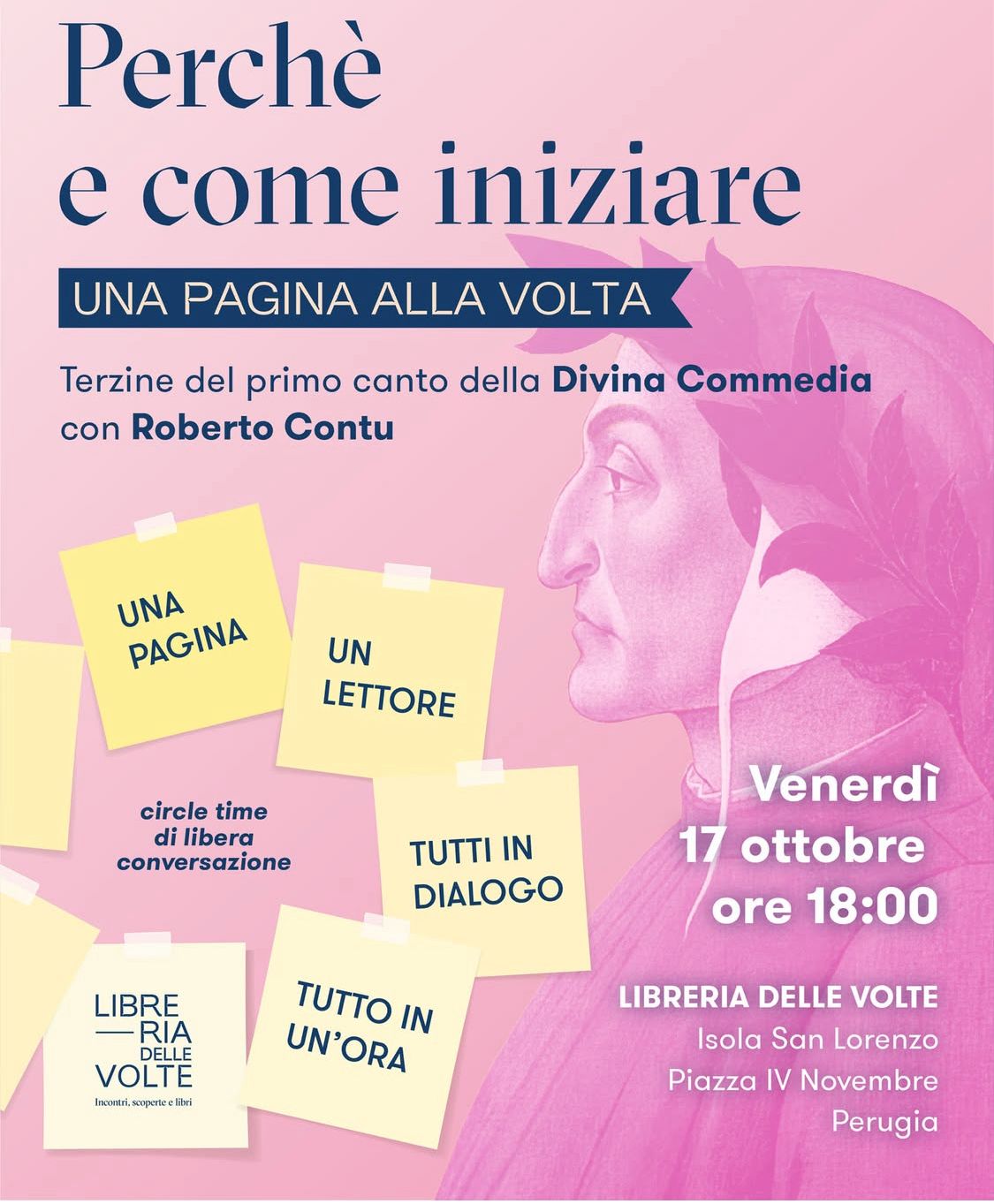 Perchè
e come iniziare

UNA PAGINA ALLA VOLTA

Terzine del primo canto della Divina Commedia
con Roberto Contu

UNA
PAGINA

UN
LETTORE

circle time
di libera
conversazione

TUTTI IN
DIALOGO

TUTTO IN
UN'ORA

LIBRE
— RIA
DELLE
VOLTE
Incontri, scoperte e libri

Venerdì
17 ottobre
ore 18:00

LIBRERIA DELLE VOLTE
Isola San Lorenzo
Piazza IV Novembre
Perugia